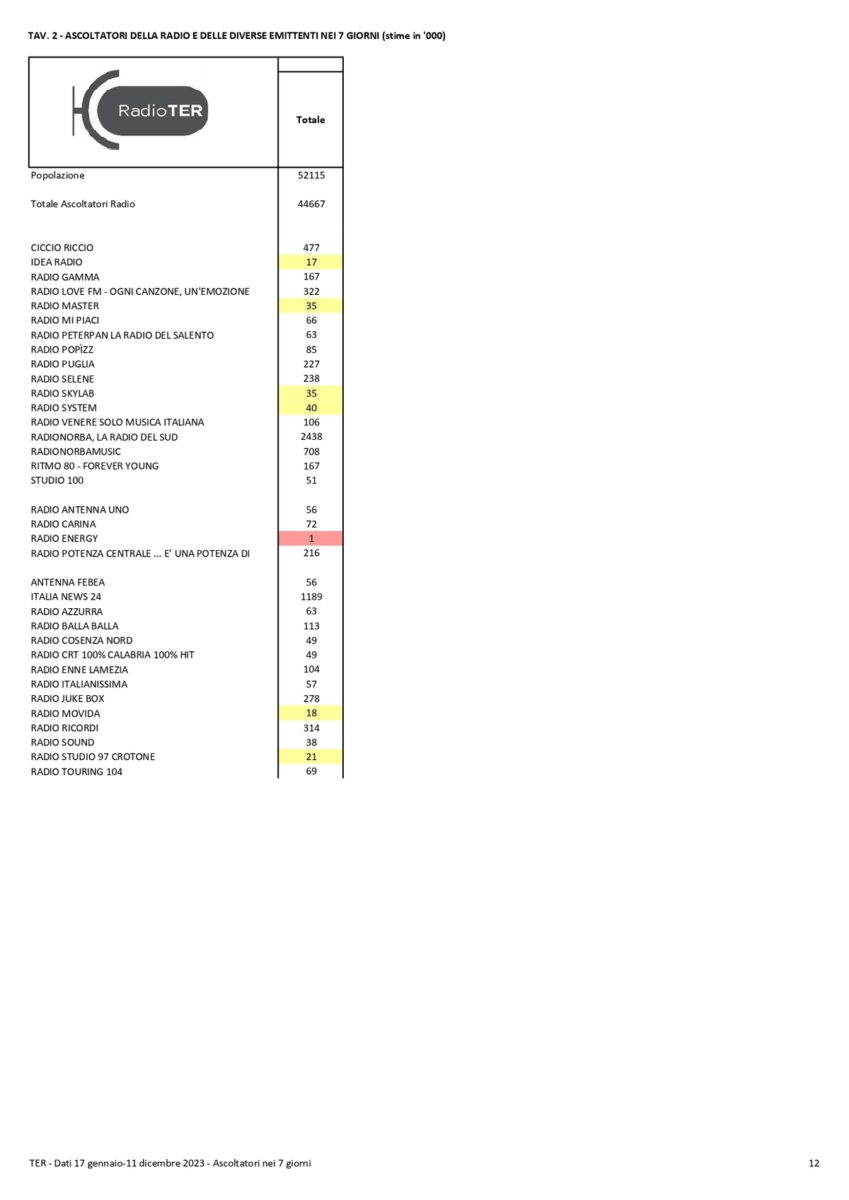 TAV. 2 - ASCOLTATORI DELLA RADIO E DELLE DIVERSE EMITTENTI NEI 7 GIORNI (stime in '000)

| RadioTER | Totale |
|---|---|
| Popolazione | 52115 |
| Totale Ascoltatori Radio | 44667 |
| CICCIO RICCIO | 477 |
| IDEA RADIO | 17 |
| RADIO GAMMA | 167 |
| RADIO LOVE FM - OGNI CANZONE, UN'EMOZIONE | 322 |
| RADIO MASTER | 35 |
| RADIO MI PIACI | 66 |
| RADIO PETERPAN LA RADIO DEL SALENTO | 63 |
| RADIO POPÌZZ | 85 |
| RADIO PUGLIA | 227 |
| RADIO SELENE | 238 |
| RADIO SKYLAB | 35 |
| RADIO SYSTEM | 40 |
| RADIO VENERE SOLO MUSICA ITALIANA | 106 |
| RADIONORBA, LA RADIO DEL SUD | 2438 |
| RADIONORBAMUSIC | 708 |
| RITMO 80 - FOREVER YOUNG | 167 |
| STUDIO 100 | 51 |
| RADIO ANTENNA UNO | 56 |
| RADIO CARINA | 72 |
| RADIO ENERGY | 1 |
| RADIO POTENZA CENTRALE ... E' UNA POTENZA DI | 216 |
| ANTENNA FEBEA | 56 |
| ITALIA NEWS 24 | 1189 |
| RADIO AZZURRA | 63 |
| RADIO BALLA BALLA | 113 |
| RADIO COSENZA NORD | 49 |
| RADIO CRT 100% CALABRIA 100% HIT | 49 |
| RADIO ENNE LAMEZIA | 104 |
| RADIO ITALIANISSIMA | 57 |
| RADIO JUKE BOX | 278 |
| RADIO MOVIDA | 18 |
| RADIO RICORDI | 314 |
| RADIO SOUND | 38 |
| RADIO STUDIO 97 CROTONE | 21 |
| RADIO TOURING 104 | 69 |

TER - Dati 17 gennaio-11 dicembre 2023 - Ascoltatori nei 7 giorni

12